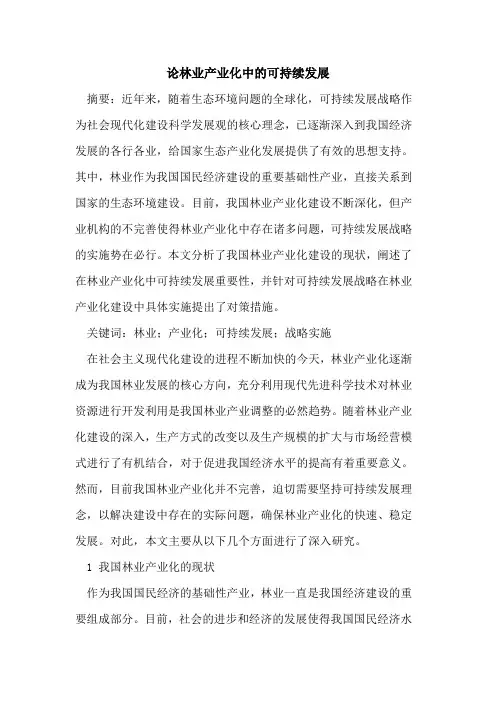 论林业产业化中的可持续发展

摘要：近年来，随着生态环境问题的全球化，可持续发展战略作为社会现代化建设科学发展观的核心理念，已逐渐深入到我国经济发展的各行各业，给国家生态产业化发展提供了有效的思想支持。其中，林业作为我国国民经济建设的重要基础性产业，直接关系到国家的生态环境建设。目前，我国林业产业化建设不断深化，但产业机构的不完善使得林业产业化中存在诸多问题，可持续发展战略的实施势在必行。本文分析了我国林业产业化建设的现状，阐述了在林业产业化中可持续发展重要性，并针对可持续发展战略在林业产业化建设中具体实施提出了对策措施。

关键词：林业；产业化；可持续发展；战略实施

在社会主义现代化建设的进程不断加快的今天，林业产业化逐渐成为我国林业发展的核心方向，充分利用现代先进科学技术对林业资源进行开发利用是我国林业产业调整的必然趋势。随着林业产业化建设的深入，生产方式的改变以及生产规模的扩大与市场经营模式进行了有机结合，对于促进我国经济水平的提高有着重要意义。然而，目前我国林业产业化并不完善，迫切需要坚持可持续发展理念，以解决建设中存在的实际问题，确保林业产业化的快速、稳定发展。对此，本文主要从以下几个方面进行了深入研究。

1 我国林业产业化的现状

作为我国国民经济的基础性产业，林业一直是我国经济建设的重要组成部分。目前，社会的进步和经济的发展使得我国国民经济水